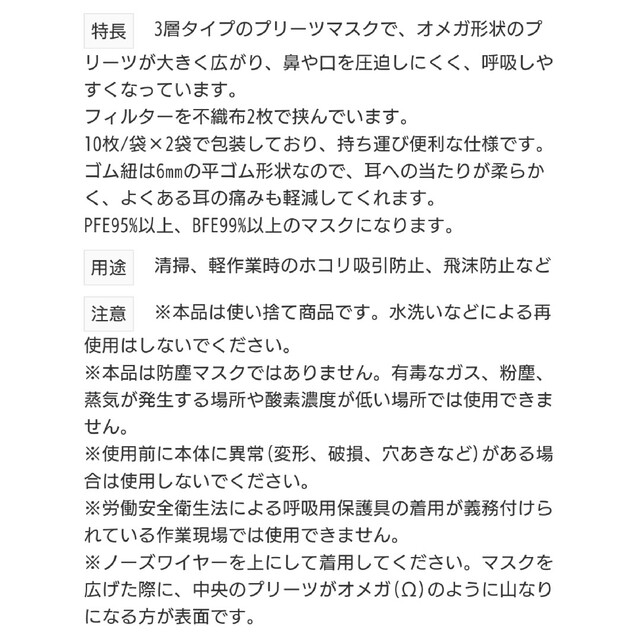 特長　3層タイプのプリーツマスクで、オメガ形状のプリーツが大きく広がり、鼻や口を圧迫しにくく、呼吸しやすくなっています。
フィルターを不織布2枚で挟んでいます。
10枚/袋×2袋で包装しており、持ち運び便利な仕様です。
ゴム紐は6㎜の平ゴム形状なので、耳への当たりが柔らかく、よくある耳の痛みも軽減してくれます。
PFE95%以上、BFE99%以上のマスクになります。

用途　清掃、軽作業時のホコリ吸引防止、飛沫防止など

注意　※本品は使い捨て商品です。水洗いなどによる再使用はしないでください。
※本品は防塵マスクではありません。有毒なガス、粉塵、蒸気が発生する場所や酸素濃度が低い場所では使用できません。
※使用前に本体に異常（変形、破損、穴あきなど）がある場合は使用しないでください。
※労働安全衛生法による呼吸用保護具の着用が義務付けられている作業現場では使用できません。
※ノーズワイヤーを上にして着用してください。マスクを広げた際に、中央のプリーツがオメガ（Ω）のように山なりになる方が表面です。